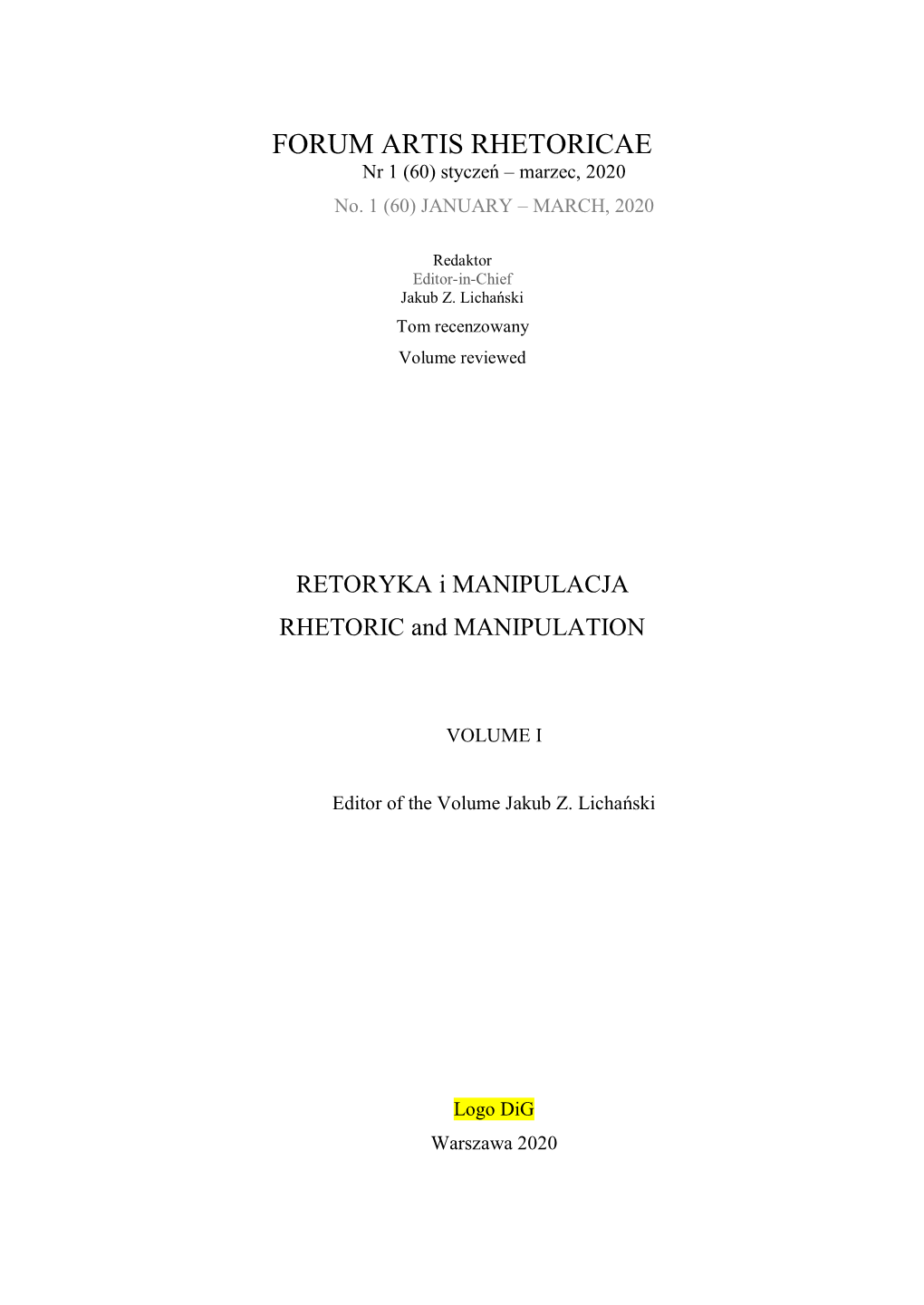 FORUM ARTIS RHETORICAE
Nr 1 (60) styczeń – marzec, 2020
No. 1 (60) JANUARY – MARCH, 2020

Redaktor
Editor-in-Chief
Jakub Z. Lichański

Tom recenzowany

Volume reviewed

RETORYKA i MANIPULACJA

RHETORIC and MANIPULATION

VOLUME I

Editor of the Volume Jakub Z. Lichański

Logo DiG

Warszawa 2020